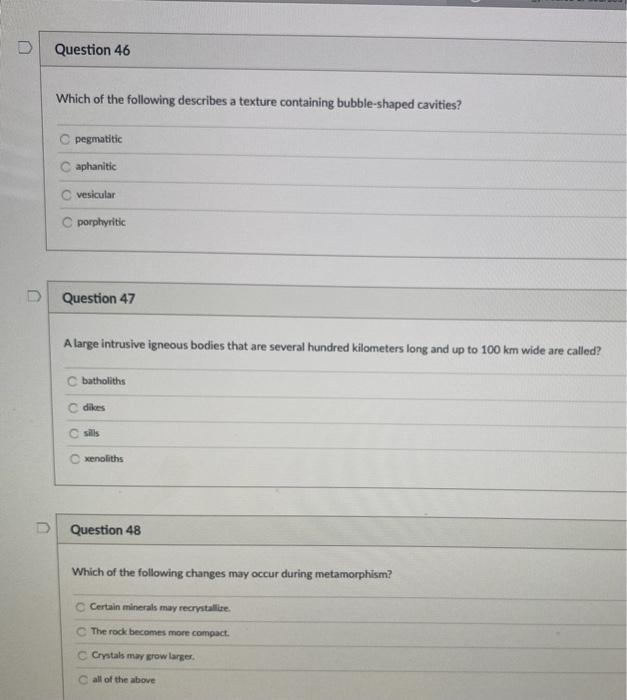 Question 46

Which of the following describes a texture containing bubble-shaped cavities?

pegmatitic

aphanitic

vesicular

porphyritic

Question 47

A large intrusive igneous bodies that are several hundred kilometers long and up to 100 km wide are called?

batholiths

dikes

sills

xenoliths

Question 48

Which of the following changes may occur during metamorphism?

Certain minerals may recrystallize.

The rock becomes more compact.

Crystals may grow larger.

all of the above